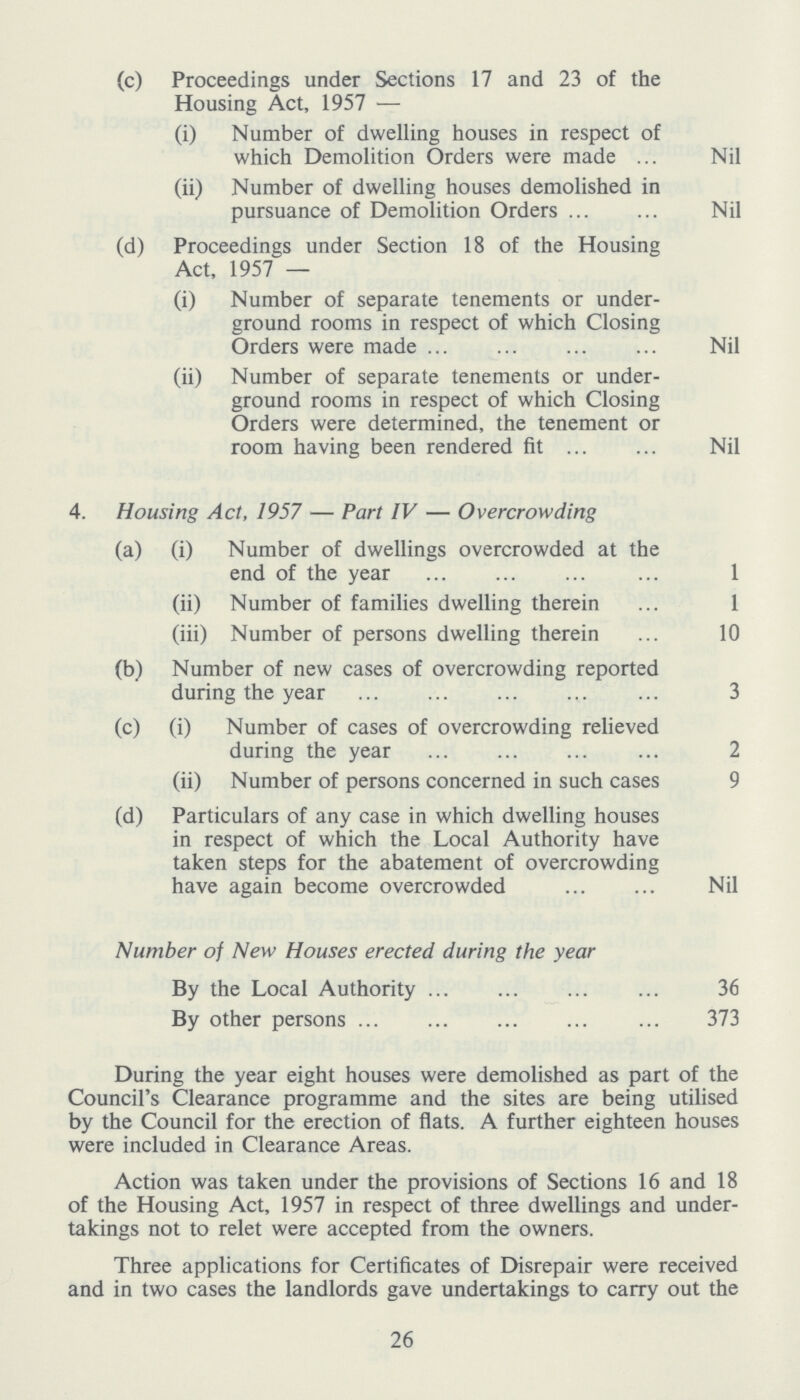 (c) Proceedings under Sections 17 and 23 of the Housing Act, 1957 —

(i) Number of dwelling houses in respect of which Demolition Orders were made ... Nil

(ii) Number of dwelling houses demolished in pursuance of Demolition Orders ... ... Nil

(d) Proceedings under Section 18 of the Housing Act, 1957 —

(i) Number of separate tenements or underground rooms in respect of which Closing Orders were made ... ... ... ... Nil

(ii) Number of separate tenements or underground rooms in respect of which Closing Orders were determined, the tenement or room having been rendered fit ... ... Nil

4. Housing Act, 1957 — Part IV — Overcrowding

(a) (i) Number of dwellings overcrowded at the end of the year ... ... ... ... 1

(ii) Number of families dwelling therein ... 1

(iii) Number of persons dwelling therein ... 10

(b) Number of new cases of overcrowding reported during the year ... ... ... ... ... 3

(c) (i) Number of cases of overcrowding relieved during the year ... ... ... ... 2

(ii) Number of persons concerned in such cases 9

(d) Particulars of any case in which dwelling houses in respect of which the Local Authority have taken steps for the abatement of overcrowding have again become overcrowded ... ... Nil

Number of New Houses erected during the year

By the Local Authority ... ... ... ... 36

By other persons ... ... ... ... ... 373

During the year eight houses were demolished as part of the Council's Clearance programme and the sites are being utilised by the Council for the erection of flats. A further eighteen houses were included in Clearance Areas.

Action was taken under the provisions of Sections 16 and 18 of the Housing Act, 1957 in respect of three dwellings and undertakings not to relet were accepted from the owners.

Three applications for Certificates of Disrepair were received and in two cases the landlords gave undertakings to carry out the

26